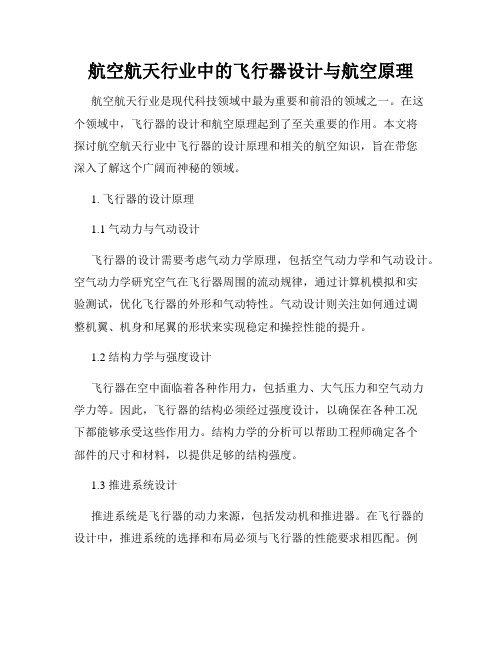 航空航天行业中的飞行器设计与航空原理

航空航天行业是现代科技领域中最为重要和前沿的领域之一。在这个领域中，飞行器的设计和航空原理起到了至关重要的作用。本文将探讨航空航天行业中飞行器的设计原理和相关的航空知识，旨在带您深入了解这个广阔而神秘的领域。

1. 飞行器的设计原理

1.1 气动力与气动设计

飞行器的设计需要考虑气动力学原理，包括空气动力学和气动设计。空气动力学研究空气在飞行器周围的流动规律，通过计算机模拟和实验测试，优化飞行器的外形和气动特性。气动设计则关注如何通过调整机翼、机身和尾翼的形状来实现稳定和操控性能的提升。

1.2 结构力学与强度设计

飞行器在空中面临着各种作用力，包括重力、大气压力和空气动力学力等。因此，飞行器的结构必须经过强度设计，以确保在各种工况下都能够承受这些作用力。结构力学的分析可以帮助工程师确定各个部件的尺寸和材料，以提供足够的结构强度。

1.3 推进系统设计

推进系统是飞行器的动力来源，包括发动机和推进器。在飞行器的设计中，推进系统的选择和布局必须与飞行器的性能要求相匹配。例